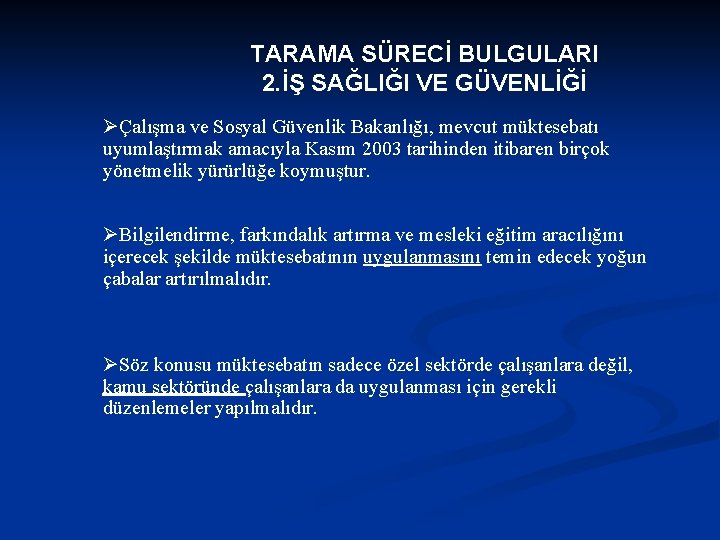 TARAMA SÜRECİ BULGULARI
2.İŞ SAĞLIĞI VE GÜVENLİĞİ

➢Çalışma ve Sosyal Güvenlik Bakanlığı, mevcut müktesebatı uyumlaştırmak amacıyla Kasım 2003 tarihinden itibaren birçok yönetmelik yürürlüğe koymuştur.

➢Bilgilendirme, farkındalık artırma ve mesleki eğitim aracılığını içerecek şekilde müktesebatının uygulanmasını temin edecek yoğun çabalar artırılmalıdır.

➢Söz konusu müktesebatın sadece özel sektörde çalışanlara değil, kamu sektöründe çalışanlara da uygulanması için gerekli düzenlemeler yapılmalıdır.